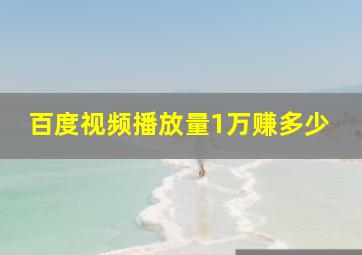 百度视频播放量1万赚多少